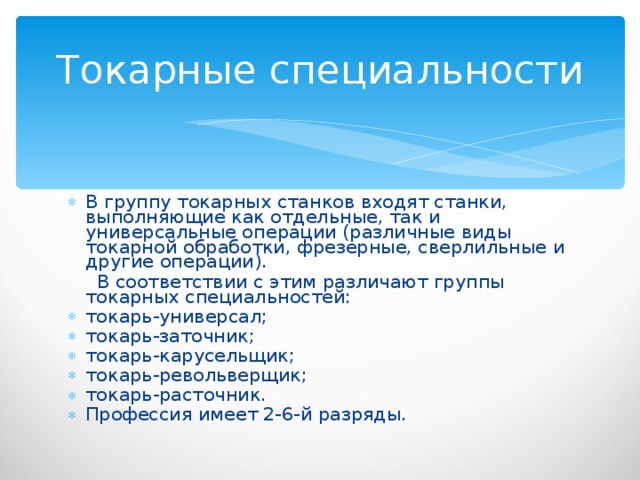 Токарные специальности

В группу токарных станков входят станки, выполняющие как отдельные, так и универсальные операции (различные виды токарной обработки, фрезерные, сверлильные и другие операции).

В соответствии с этим различают группы токарных специальностей:

токарь-универсал;

токарь-заточник;

токарь-карусельщик;

токарь-револьверщик;

токарь-расточник.

Профессия имеет 2-6-й разряды.